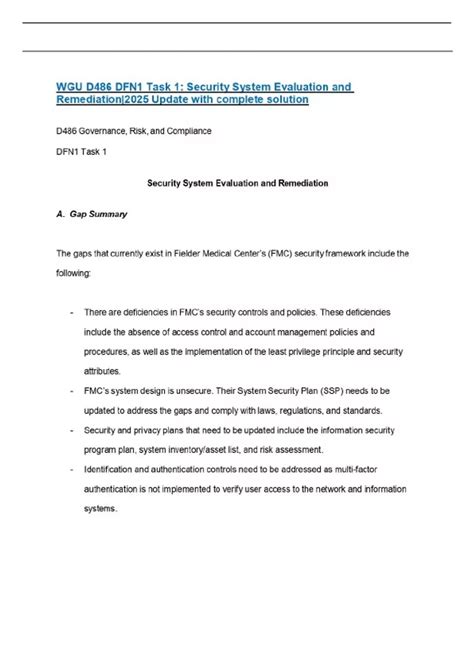 WGU D486 DFN1 Task 1: Security System Evaluation and Remediation|2025 Update with complete solution

D486 Governance, Risk, and Compliance

DFN1 Task 1

Security System Evaluation and Remediation

A. Gap Summary

The gaps that currently exist in Fielder Medical Center's (FMC) security framework include the following:

- There are deficiencies in FMC's security controls and policies. These deficiencies include the absence of access control and account management policies and procedures, as well as the implementation of the least privilege principle and security attributes.
- FMC's system design is unsecure. Their System Security Plan (SSP) needs to be updated to address the gaps and comply with laws, regulations, and standards.
- Security and privacy plans that need to be updated include the information security program plan, system inventory/asset list, and risk assessment.
- Identification and authentication controls need to be addressed as multi-factor authentication is not implemented to verify user access to the network and information systems.